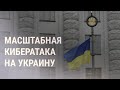 МАСШТАБНАЯ
КИБЕРАТАКА
НА УКРАИНУ